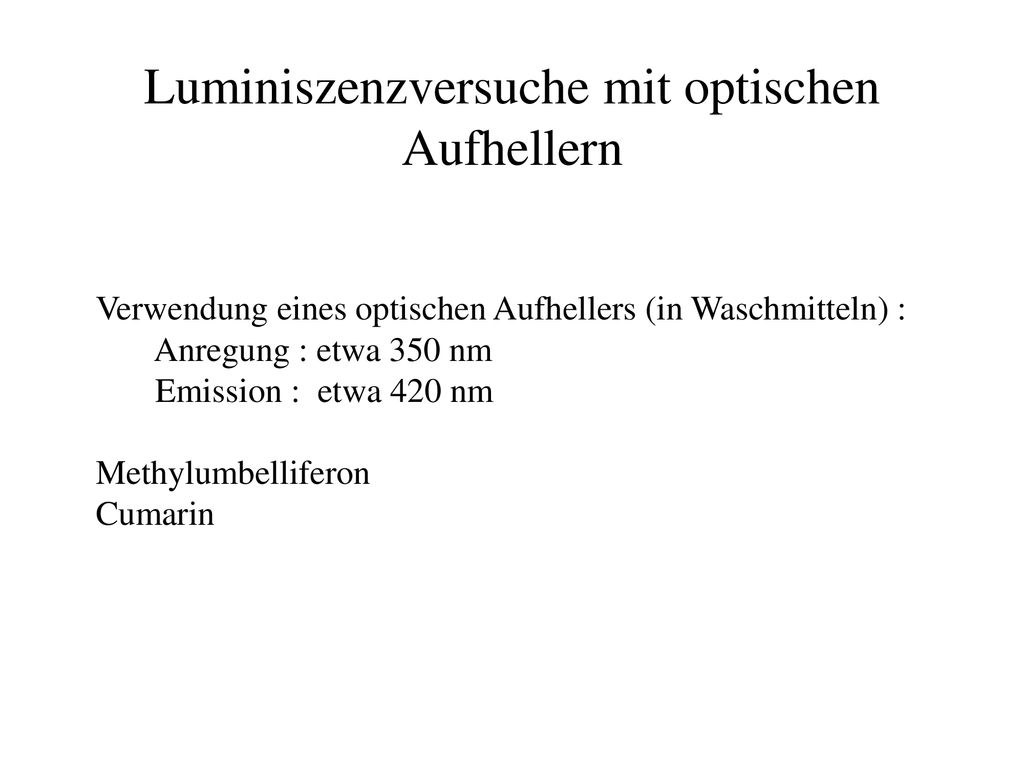 Luminiszenzversuche mit optischen Aufhellern

Verwendung eines optischen Aufhellers (in Waschmitteln) :
Anregung : etwa 350 nm
Emission : etwa 420 nm

Methylumbelliferon
Cumarin